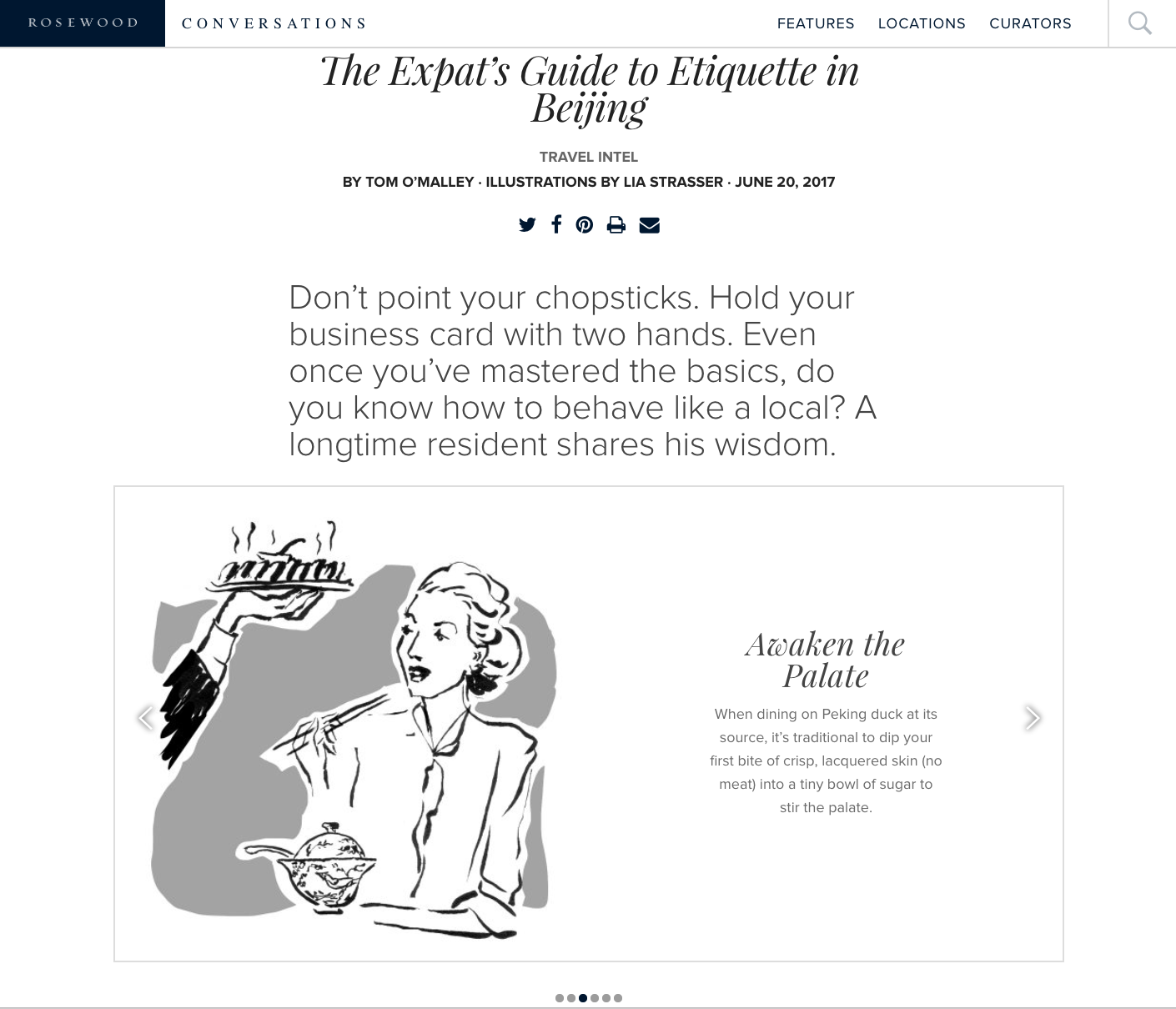 ROSEWOOD CONVERSATIONS

FEATURES LOCATIONS CURATORS

The Expat's Guide to Etiquette in Beijing

TRAVEL INTEL

BY TOM O'MALLEY · ILLUSTRATIONS BY LIA STRASSER · JUNE 20, 2017

Don't point your chopsticks. Hold your business card with two hands. Even once you've mastered the basics, do you know how to behave like a local? A longtime resident shares his wisdom.

Awaken the Palate

When dining on Peking duck at its source, it's traditional to dip your first bite of crisp, lacquered skin (no meat) into a tiny bowl of sugar to stir the palate.